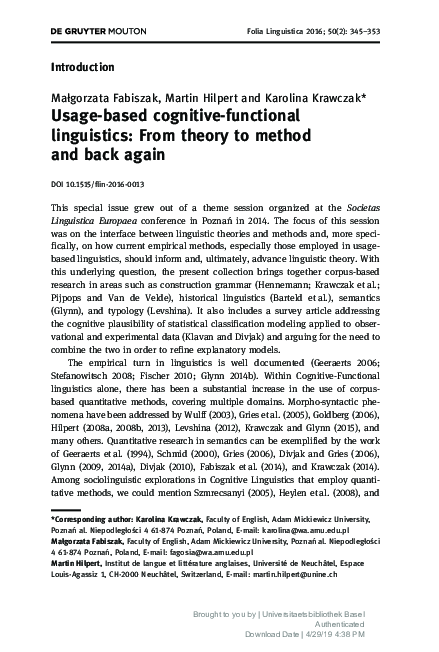 DE GRUYTER MOUTON

Folia Linguistica 2016; 50(2): 345–353

Introduction

Małgorzata Fabiszak, Martin Hilpert and Karolina Krawczak*

Usage-based cognitive-functional linguistics: From theory to method and back again

DOI 10.1515/flin-2016-0013

This special issue grew out of a theme session organized at the Societas Linguistica Europaea conference in Poznań in 2014. The focus of this session was on the interface between linguistic theories and methods and, more specifically, on how current empirical methods, especially those employed in usage-based linguistics, should inform and, ultimately, advance linguistic theory. With this underlying question, the present collection brings together corpus-based research in areas such as construction grammar (Hennemann; Krawczak et al.; Pijpops and Van de Velde), historical linguistics (Barteld et al.), semantics (Glynn), and typology (Levshina). It also includes a survey article addressing the cognitive plausibility of statistical classification modeling applied to observational and experimental data (Klavan and Divjak) and arguing for the need to combine the two in order to refine explanatory models.

The empirical turn in linguistics is well documented (Geeraerts 2006; Stefanowitsch 2008; Fischer 2010; Glynn 2014b). Within Cognitive-Functional linguistics alone, there has been a substantial increase in the use of corpus-based quantitative methods, covering multiple domains. Morpho-syntactic phenomena have been addressed by Wulff (2003), Gries et al. (2005), Goldberg (2006), Hilpert (2008a, 2008b, 2013), Levshina (2012), Krawczak and Glynn (2015), and many others. Quantitative research in semantics can be exemplified by the work of Geeraerts et al. (1994), Schmid (2000), Gries (2006), Divjak and Gries (2006), Glynn (2009, 2014a), Divjak (2010), Fabiszak et al. (2014), and Krawczak (2014). Among sociolinguistic explorations in Cognitive Linguistics that employ quantitative methods, we could mention Szmrecsanyi (2005), Heylen et al. (2008), and

*Corresponding author: Karolina Krawczak, Faculty of English, Adam Mickiewicz University, Poznań al. Niepodległości 4 61-874 Poznań, Poland, E-mail: karolina@wa.amu.edu.pl
Małgorzata Fabiszak, Faculty of English, Adam Mickiewicz University, Poznań al. Niepodległości 4 61-874 Poznań, Poland, E-mail: fagosia@wa.amu.edu.pl
Martin Hilpert, Institut de langue et littérature anglaises, Université de Neuchâtel, Espace Louis-Agassiz 1, CH-2000 Neuchâtel, Switzerland, E-mail: martin.hilpert@unine.ch

Brought to you by | Universitaetsbibliothek Basel
Authenticated
Download Date | 4/29/19 4:38 PM